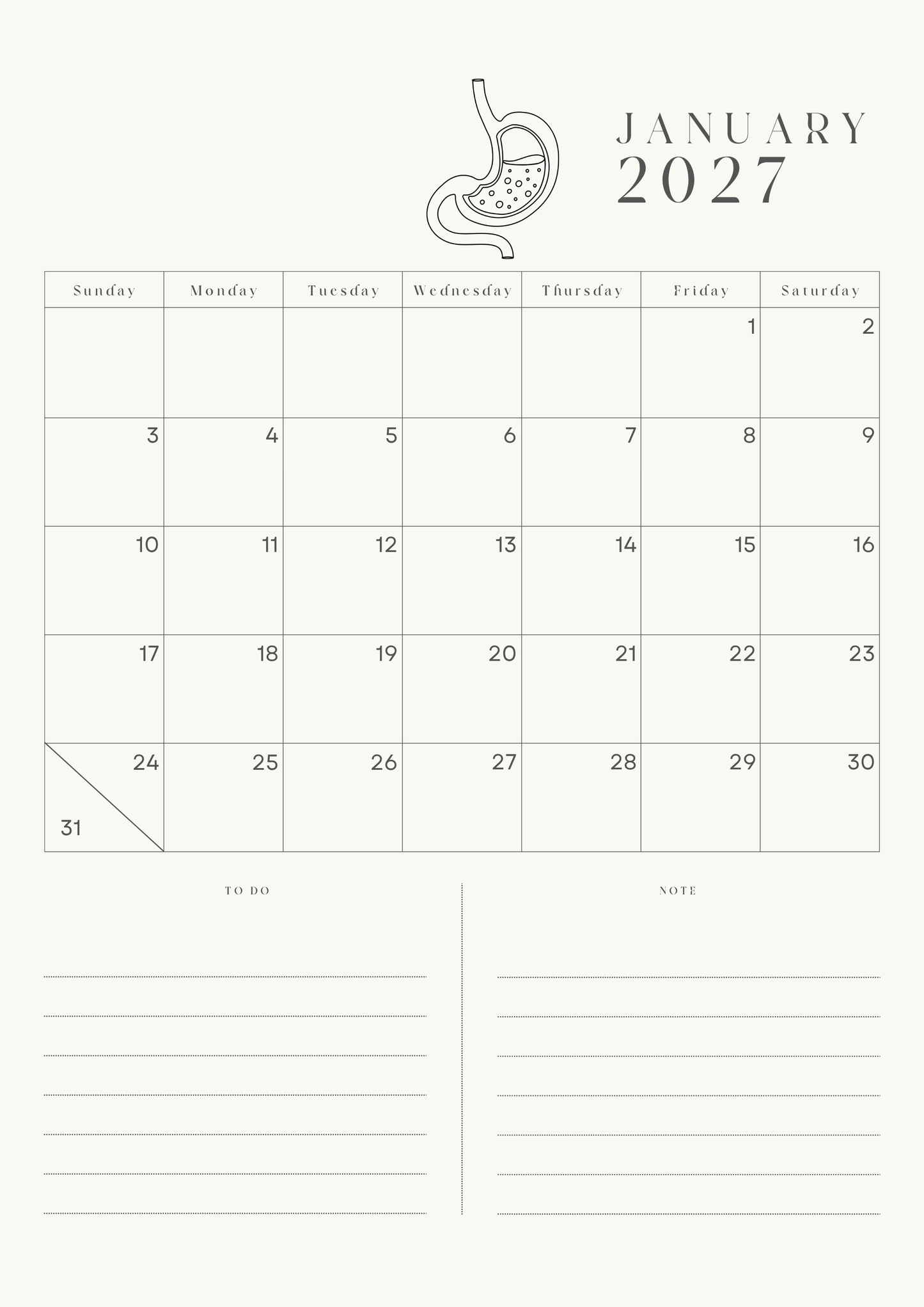 JANUARY
2027

| Sunday | Monday | Tuesday | Wednesday | Thursday | Friday | Saturday |
|---|---|---|---|---|---|---|
| | | | | | 1 | 2 |
| 3 | 4 | 5 | 6 | 7 | 8 | 9 |
| 10 | 11 | 12 | 13 | 14 | 15 | 16 |
| 17 | 18 | 19 | 20 | 21 | 22 | 23 |
| 24 31 | 25 | 26 | 27 | 28 | 29 | 30 |

TO DO

NOTE